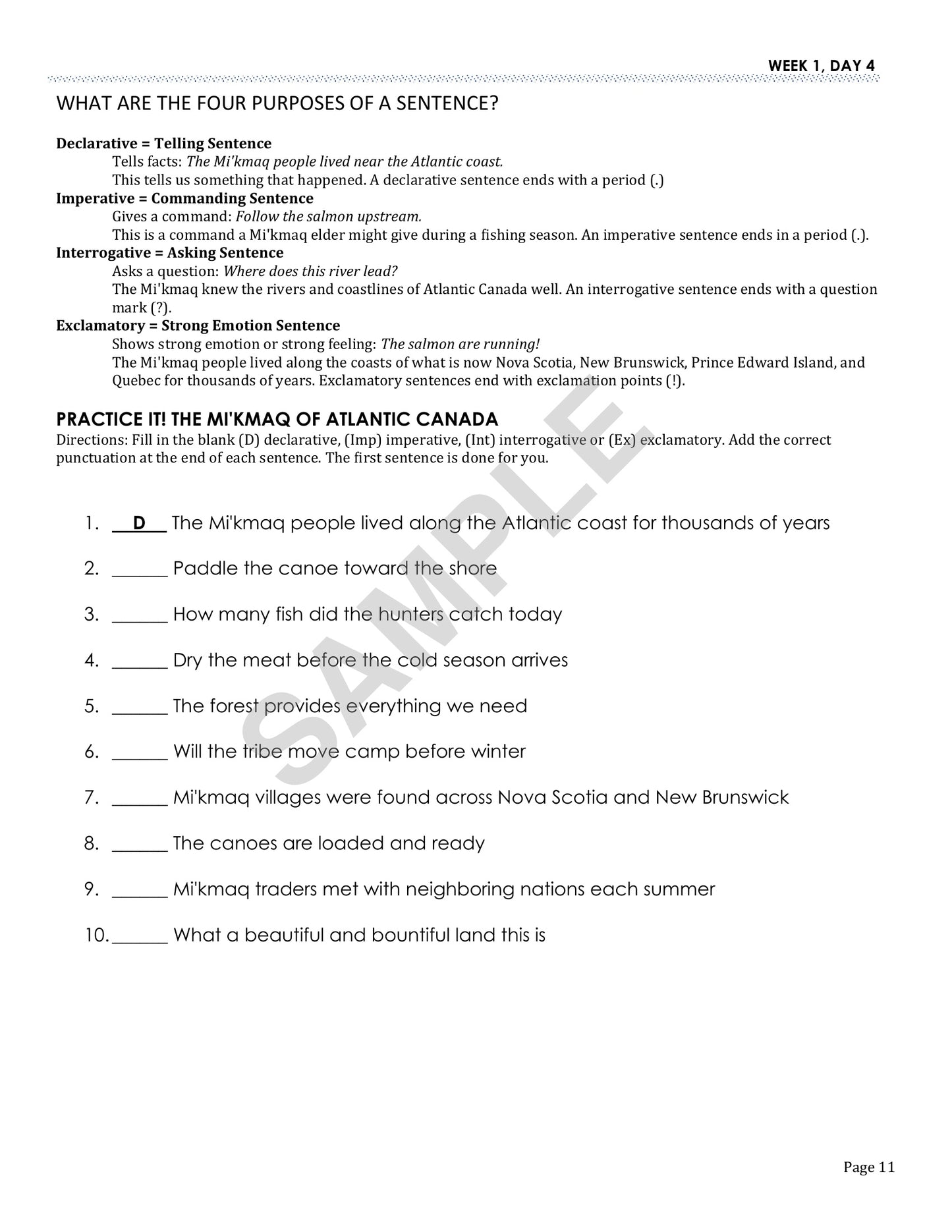 WEEK 1, DAY 4

WHAT ARE THE FOUR PURPOSES OF A SENTENCE?

Declarative = Telling Sentence
Tells facts: The Mi'kmaq people lived near the Atlantic coast.
This tells us something that happened. A declarative sentence ends with a period (.)
Imperative = Commanding Sentence
Gives a command: Follow the salmon upstream.
This is a command a Mi'kmaq elder might give during a fishing season. An imperative sentence ends in a period (.).
Interrogative = Asking Sentence
Asks a question: Where does this river lead?
The Mi'kmaq knew the rivers and coastlines of Atlantic Canada well. An interrogative sentence ends with a question mark (?).
Exclamatory = Strong Emotion Sentence
Shows strong emotion or strong feeling: The salmon are running!
The Mi'kmaq people lived along the coasts of what is now Nova Scotia, New Brunswick, Prince Edward Island, and Quebec for thousands of years. Exclamatory sentences end with exclamation points (!).

PRACTICE IT! THE MI'KMAQ OF ATLANTIC CANADA
Directions: Fill in the blank (D) declarative, (Imp) imperative, (Int) interrogative or (Ex) exclamatory. Add the correct punctuation at the end of each sentence. The first sentence is done for you.

1. D The Mi'kmaq people lived along the Atlantic coast for thousands of years
2. ____ Paddle the canoe toward the shore
3. ____ How many fish did the hunters catch today
4. ____ Dry the meat before the cold season arrives
5. ____ The forest provides everything we need
6. ____ Will the tribe move camp before winter
7. ____ Mi'kmaq villages were found across Nova Scotia and New Brunswick
8. ____ The canoes are loaded and ready
9. ____ Mi'kmaq traders met with neighboring nations each summer
10. ____ What a beautiful and bountiful land this is

Page 11

SAMPLE